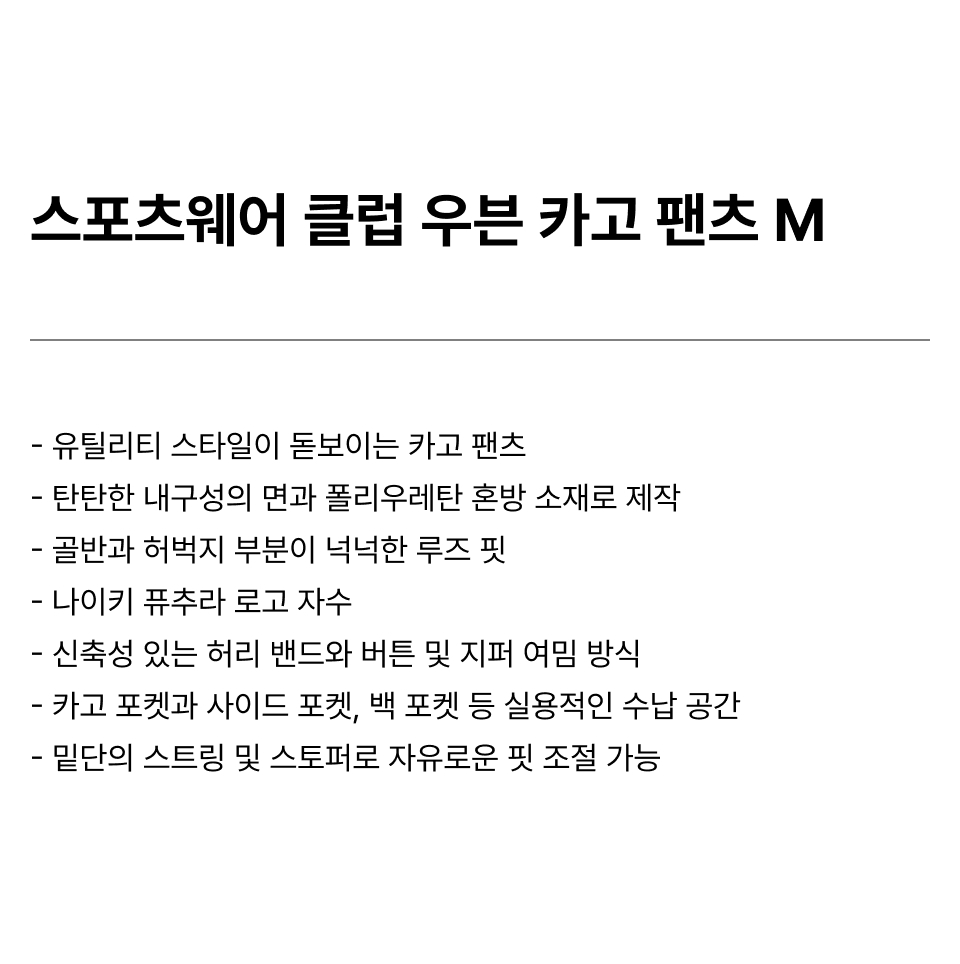 스포츠웨어 클럽 우븐 카고 팬츠 M

- 유틸리티 스타일이 돋보이는 카고 팬츠
- 탄탄한 내구성의 면과 폴리우레탄 혼방 소재로 제작
- 골반과 허벅지 부분이 넉넉한 루즈 핏
- 나이키 퓨추라 로고 자수
- 신축성 있는 허리 밴드와 버튼 및 지퍼 여밈 방식
- 카고 포켓과 사이드 포켓, 백 포켓 등 실용적인 수납 공간
- 밑단의 스트링 및 스토퍼로 자유로운 핏 조절 가능